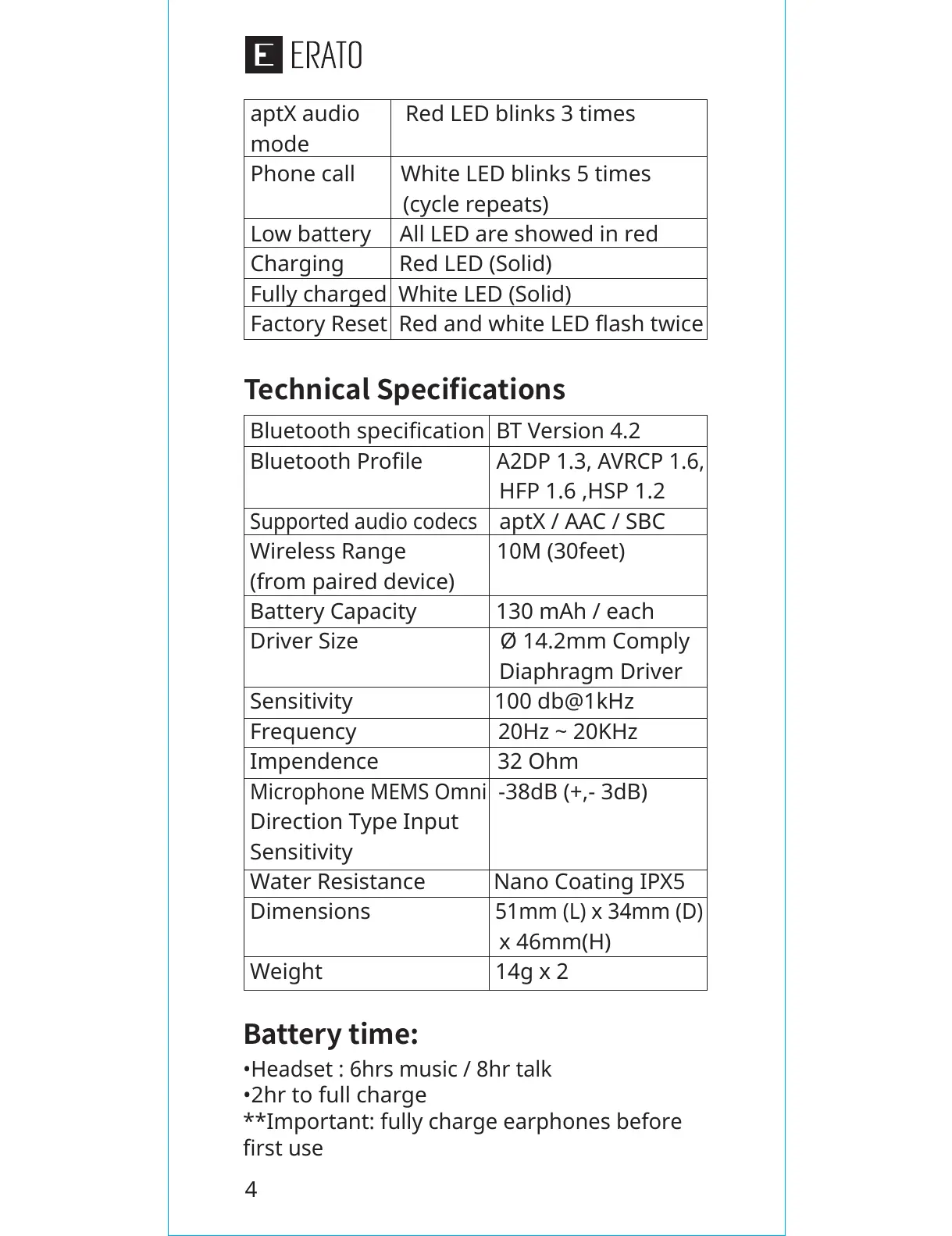 E ERATO

| aptX audio mode | Red LED blinks 3 times |
|---|---|
| Phone call | White LED blinks 5 times (cycle repeats) |
| Low battery | All LED are showed in red |
| Charging | Red LED (Solid) |
| Fully charged | White LED (Solid) |
| Factory Reset | Red and white LED flash twice |

Technical Specifications

| Bluetooth specification | BT Version 4.2 |
|---|---|
| Bluetooth Profile | A2DP 1.3, AVRCP 1.6, HFP 1.6 ,HSP 1.2 |
| Supported audio codecs | aptX / AAC / SBC |
| Wireless Range (from paired device) | 10M (30feet) |
| Battery Capacity | 130 mAh / each |
| Driver Size | Ø 14.2mm Comply Diaphragm Driver |
| Sensitivity | 100 db@1kHz |
| Frequency | 20Hz ~ 20KHz |
| Impendence | 32 Ohm |
| Microphone MEMS Omni Direction Type Input Sensitivity | -38dB (+,- 3dB) |
| Water Resistance | Nano Coating IPX5 |
| Dimensions | 51mm (L) x 34mm (D) x 46mm(H) |
| Weight | 14g x 2 |

Battery time:

•Headset : 6hrs music / 8hr talk
•2hr to full charge
**Important: fully charge earphones before first use

4